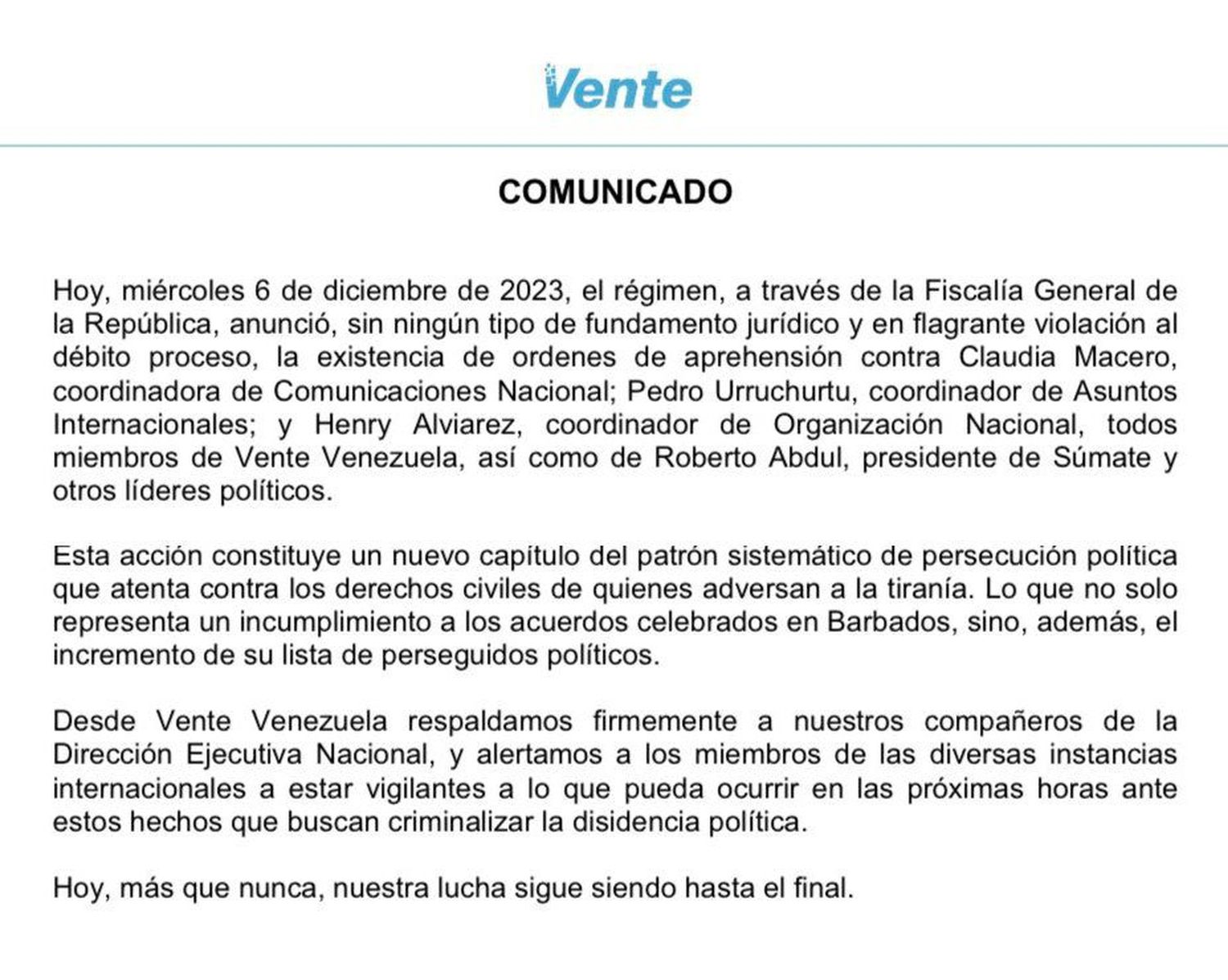 Vente

COMUNICADO

Hoy, miércoles 6 de diciembre de 2023, el régimen, a través de la Fiscalía General de la República, anunció, sin ningún tipo de fundamento jurídico y en flagrante violación al débito proceso, la existencia de ordenes de aprehensión contra Claudia Macero, coordinadora de Comunicaciones Nacional; Pedro Urruchurtu, coordinador de Asuntos Internacionales; y Henry Alviarez, coordinador de Organización Nacional, todos miembros de Vente Venezuela, así como de Roberto Abdul, presidente de Súmate y otros líderes políticos.

Esta acción constituye un nuevo capítulo del patrón sistemático de persecución política que atenta contra los derechos civiles de quienes adversan a la tiranía. Lo que no solo representa un incumplimiento a los acuerdos celebrados en Barbados, sino, además, el incremento de su lista de perseguidos políticos.

Desde Vente Venezuela respaldamos firmemente a nuestros compañeros de la Dirección Ejecutiva Nacional, y alertamos a los miembros de las diversas instancias internacionales a estar vigilantes a lo que pueda ocurrir en las próximas horas ante estos hechos que buscan criminalizar la disidencia política.

Hoy, más que nunca, nuestra lucha sigue siendo hasta el final.